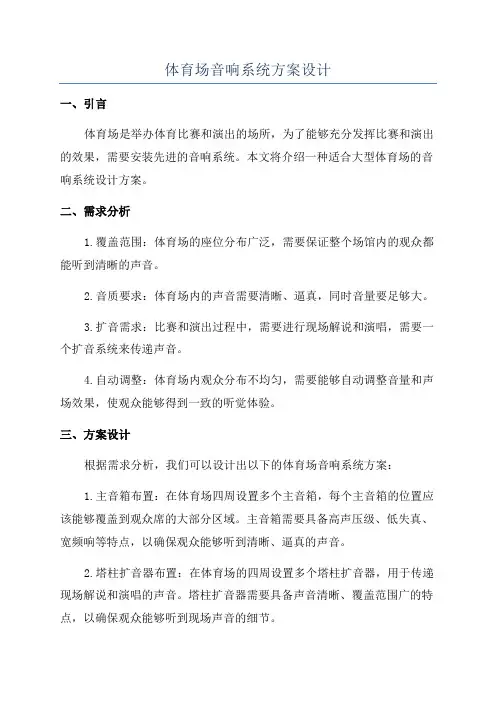 体育场音响系统方案设计

一、引言

体育场是举办体育比赛和演出的场所，为了能够充分发挥比赛和演出的效果，需要安装先进的音响系统。本文将介绍一种适合大型体育场的音响系统设计方案。

二、需求分析

1.覆盖范围：体育场的座位分布广泛，需要保证整个场馆内的观众都能听到清晰的声音。

2.音质要求：体育场内的声音需要清晰、逼真，同时音量要足够大。

3.扩音需求：比赛和演出过程中，需要进行现场解说和演唱，需要一个扩音系统来传递声音。

4.自动调整：体育场内观众分布不均匀，需要能够自动调整音量和声场效果，使观众能够得到一致的听觉体验。

三、方案设计

根据需求分析，我们可以设计出以下的体育场音响系统方案：

1.主音箱布置：在体育场四周设置多个主音箱，每个主音箱的位置应该能够覆盖到观众席的大部分区域。主音箱需要具备高声压级、低失真、宽频响等特点，以确保观众能够听到清晰、逼真的声音。

2.塔柱扩音器布置：在体育场的四周设置多个塔柱扩音器，用于传递现场解说和演唱的声音。塔柱扩音器需要具备声音清晰、覆盖范围广的特点，以确保观众能够听到现场声音的细节。